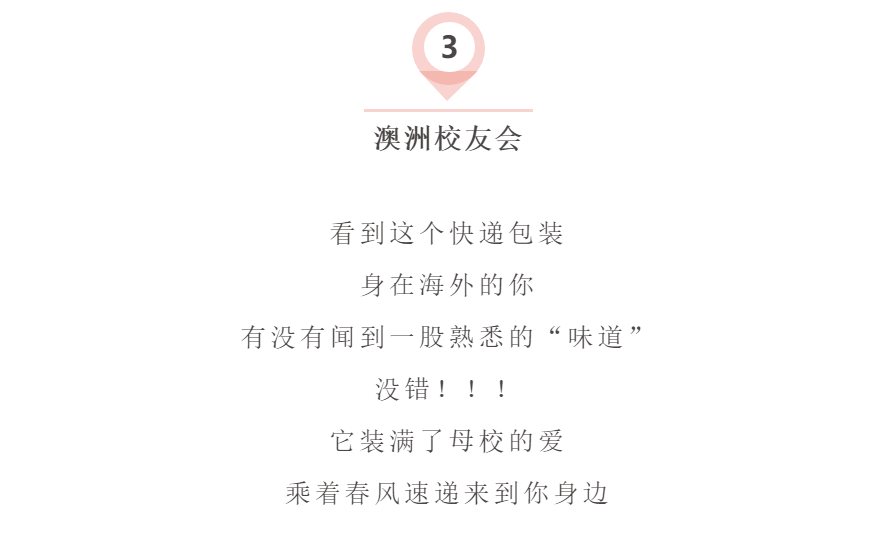 3

澳洲校友会

看到这个快递包装

身在海外的你

有没有闻到一股熟悉的“味道”

没错！！！

它装满了母校的爱

乘着春风速递来到你身边